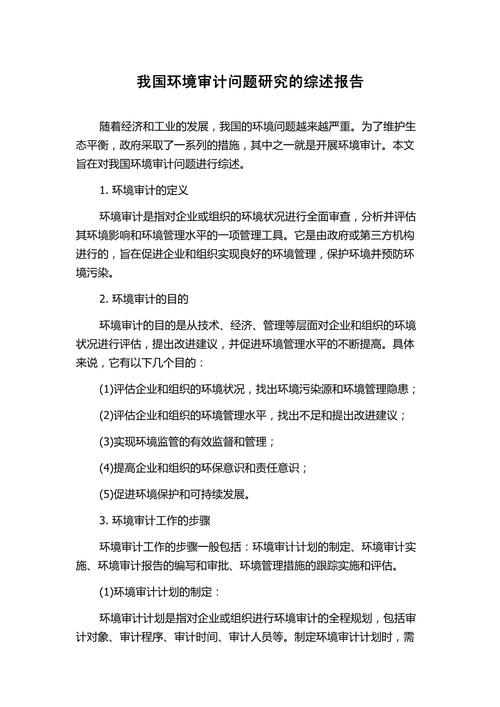 我国环境审计问题研究的综述报告

随着经济和工业的发展，我国的环境问题越来越严重。为了维护生态平衡，政府采取了一系列的措施，其中之一就是开展环境审计。本文旨在对我国环境审计问题进行综述。

1. 环境审计的定义

环境审计是指对企业或组织的环境状况进行全面审查，分析并评估其环境影响和环境管理水平的一项管理工具。它是由政府或第三方机构进行的，旨在促进企业和组织实现良好的环境管理，保护环境并预防环境污染。

2. 环境审计的目的

环境审计的目的是从技术、经济、管理等层面对企业和组织的环境状况进行评估，提出改进建议，并促进环境管理水平的不断提高。具体来说，它有以下几个目的：

(1)评估企业和组织的环境状况，找出环境污染源和环境管理隐患；

(2)评估企业和组织的环境管理水平，找出不足和提出改进建议；

(3)实现环境监管的有效监督和管理；

(4)提高企业和组织的环保意识和责任意识；

(5)促进环境保护和可持续发展。

3. 环境审计工作的步骤

环境审计工作的步骤一般包括：环境审计计划的制定、环境审计实施、环境审计报告的编写和审批、环境管理措施的跟踪实施和评估。

(1)环境审计计划的制定：

环境审计计划是指对企业或组织进行环境审计的全程规划，包括审计对象、审计程序、审计时间、审计人员等。制定环境审计计划时，需